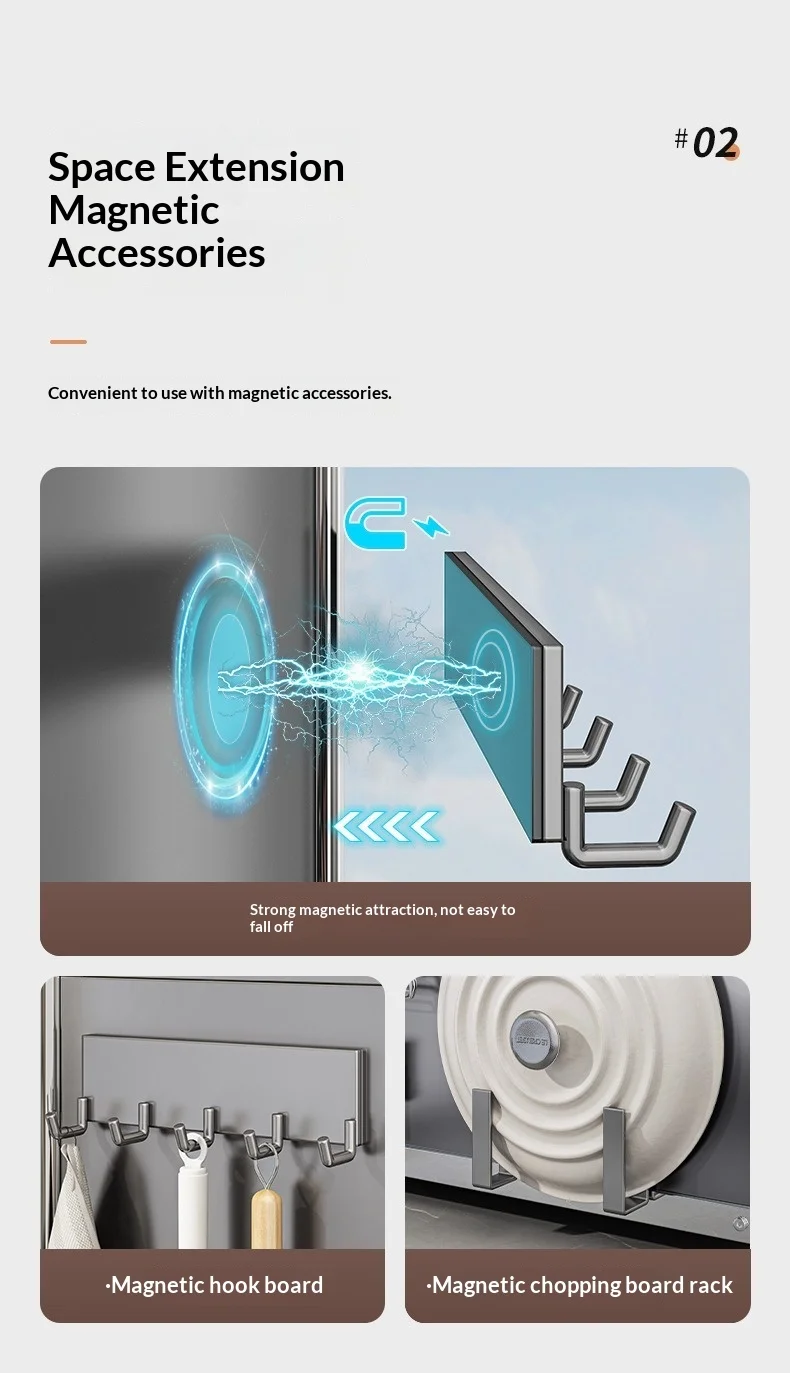 #02

Space Extension Magnetic Accessories

Convenient to use with magnetic accessories.

Strong magnetic attraction, not easy to fall off

·Magnetic hook board

·Magnetic chopping board rack